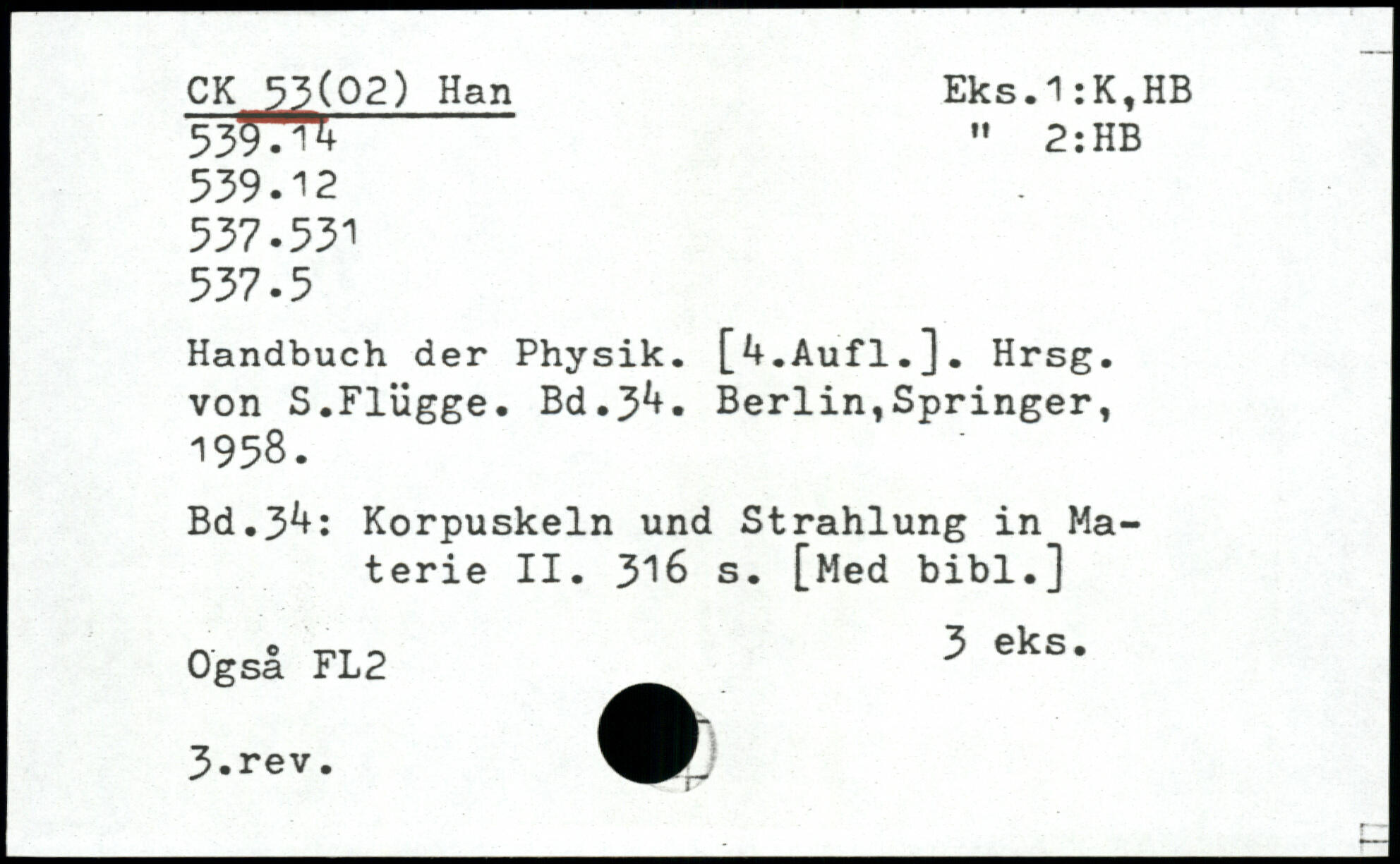 CK 53(02) Han
539.14
539.12
537.531
537.5

Eks.1:K,HB
" 2:HB

Handbuch der Physik. [4.Aufl.]. Hrsg. von S.Flügge. Bd.34. Berlin,Springer, 1958.

Bd.34: Korpuskeln und Strahlung in Materie II. 316 s. [Med bibl.]

3 eks.

Også FL2

3.rev.